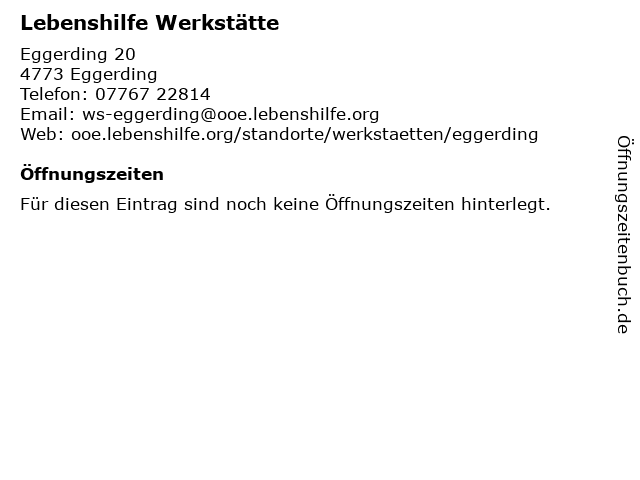 Lebenshilfe Werkstätte

Eggerding 20
4773 Eggerding
Telefon: 07767 22814
Email: ws-eggerding@ooe.lebenshilfe.org
Web: ooe.lebenshilfe.org/standorte/werkstaetten/eggerding

Öffnungszeiten

Für diesen Eintrag sind noch keine Öffnungszeiten hinterlegt.

Öffnungszeitenbuch.de